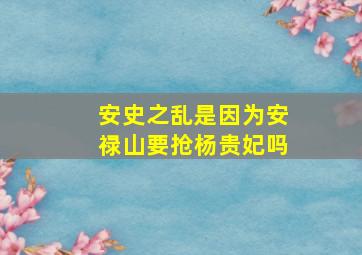 安史之乱是因为安禄山要抢杨贵妃吗